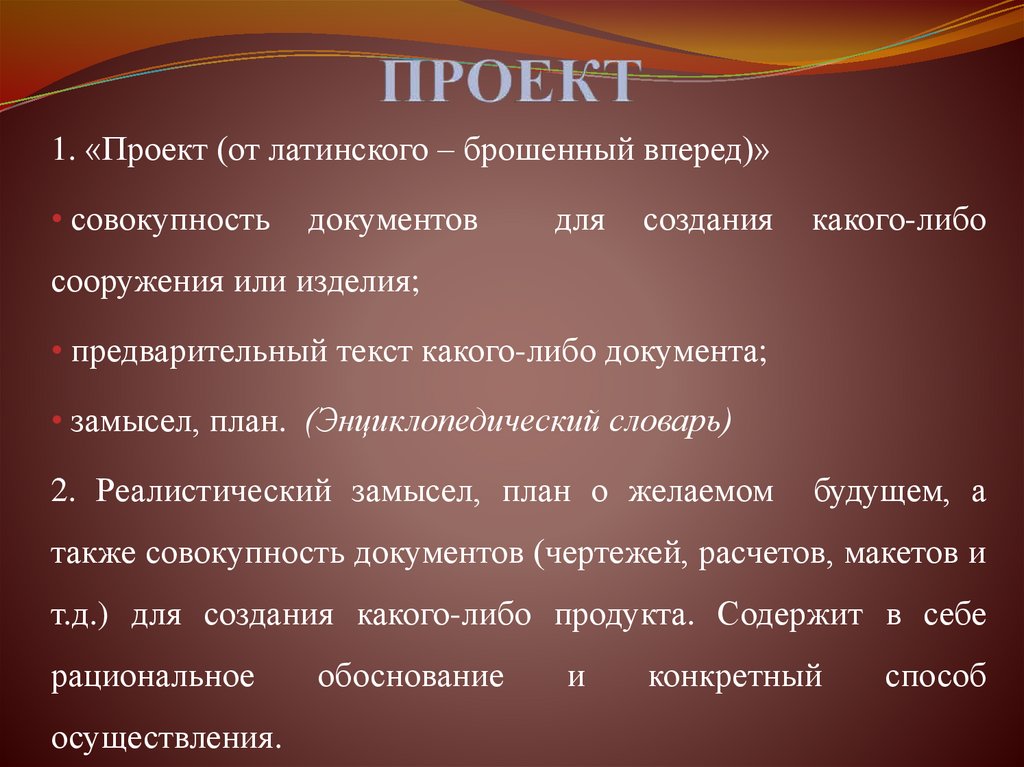 ПРОЕКТ

1. «Проект (от латинского – брошенный вперед)»

• совокупность документов для создания какого-либо сооружения или изделия;

• предварительный текст какого-либо документа;

• замысел, план. (Энциклопедический словарь)

2. Реалистический замысел, план о желаемом будущем, а также совокупность документов (чертежей, расчетов, макетов и т.д.) для создания какого-либо продукта. Содержит в себе рациональное обоснование и конкретный способ осуществления.